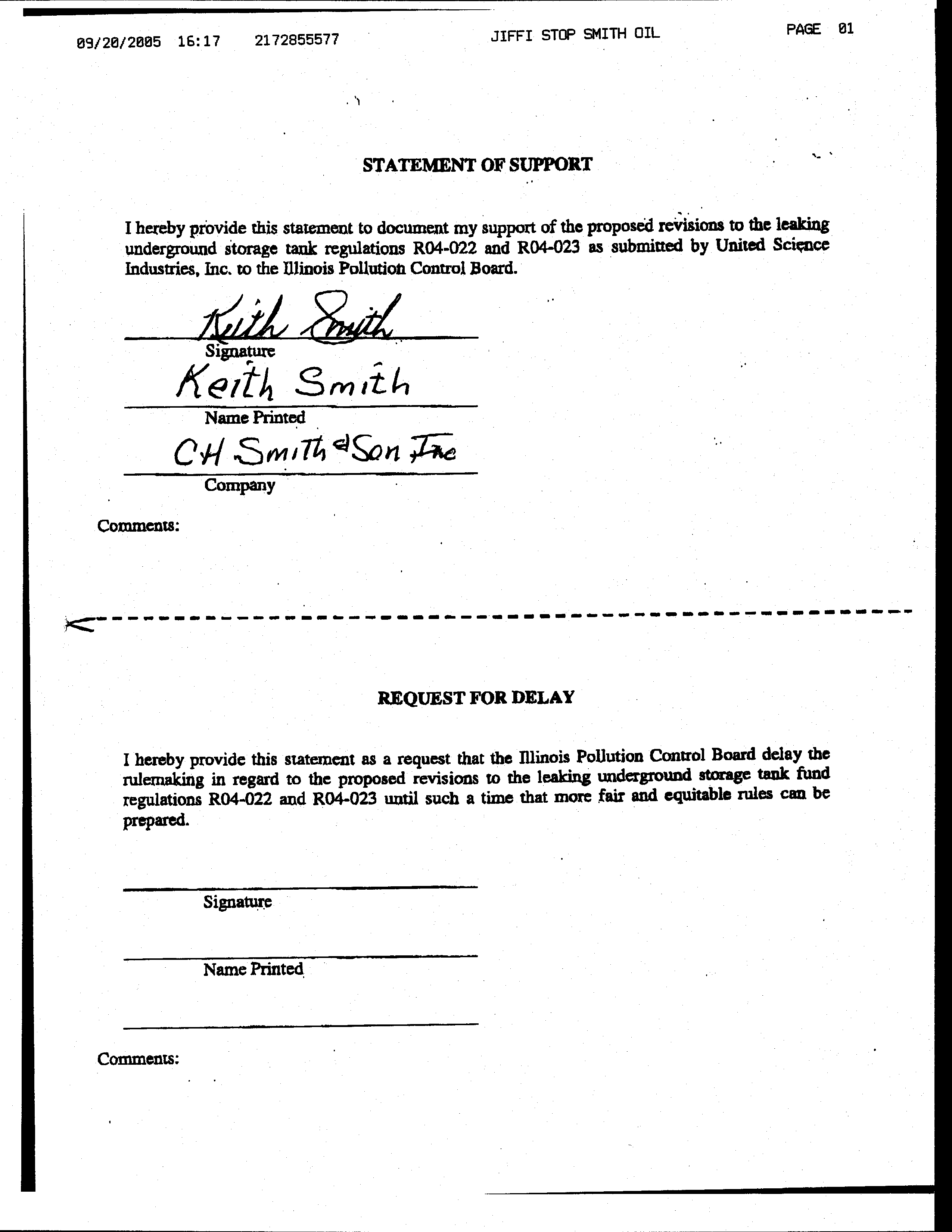 09/20/2005 16:17 2172855577 JIFFI STOP SMITH OIL PAGE 01

STATEMENT OF SUPPORT

I hereby provide this statement to document my support of the proposed revisions to the leaking underground storage tank regulations R04-022 and R04-023 as submitted by United Science Industries, Inc. to the Illinois Pollution Control Board.

Keith Smith
Signature

Keith Smith
Name Printed

CH Smith & Son Inc
Company

Comments:

REQUEST FOR DELAY

I hereby provide this statement as a request that the Illinois Pollution Control Board delay the rulemaking in regard to the proposed revisions to the leaking underground storage tank fund regulations R04-022 and R04-023 until such a time that more fair and equitable rules can be prepared.

Signature

Name Printed

Comments: